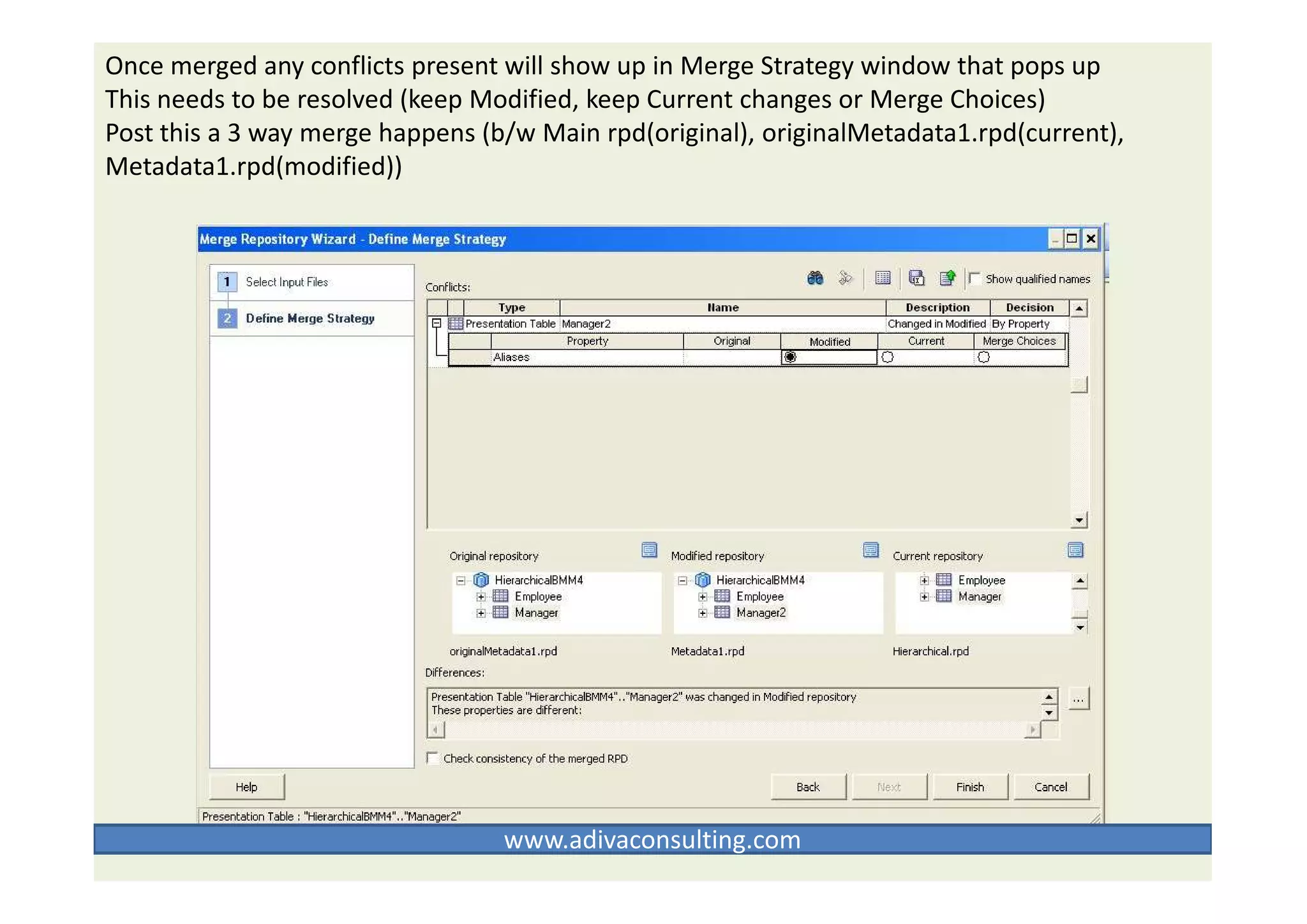 Once merged any conflicts present will show up in Merge Strategy window that pops up
This needs to be resolved (keep Modified, keep Current changes or Merge Choices)
Post this a 3 way merge happens (b/w Main rpd(original), originalMetadata1.rpd(current), Metadata1.rpd(modified))

Merge Repository Wizard - Define Merge Strategy

1 Select Input Files
2 Define Merge Strategy

Conflicts:

Show qualified names

| Type | Name | Description | Decision |
|---|---|---|---|
| Presentation Table | Manager2 | Changed in Modified | By Property |

| Property | Original | Modified | Current | Merge Choices |
|---|---|---|---|---|
| Aliases | | | | |

Original repository
HierarchicalBMM4
Employee
Manager
originalMetadata1.rpd

Modified repository
HierarchicalBMM4
Employee
Manager2
Metadata1.rpd

Current repository
Employee
Manager
Hierarchical.rpd

Differences:
Presentation Table "HierarchicalBMM4".."Manager2" was changed in Modified repository
These properties are different:

...

Check consistency of the merged RPD

Help
Back
Next
Finish
Cancel

Presentation Table : "HierarchicalBMM4".."Manager2"

www.adivaconsulting.com